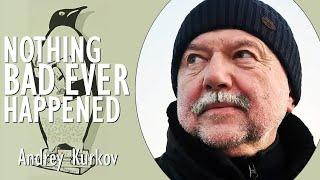 NOTHING BAD EVER HAPPENED

Andrey Kurkov